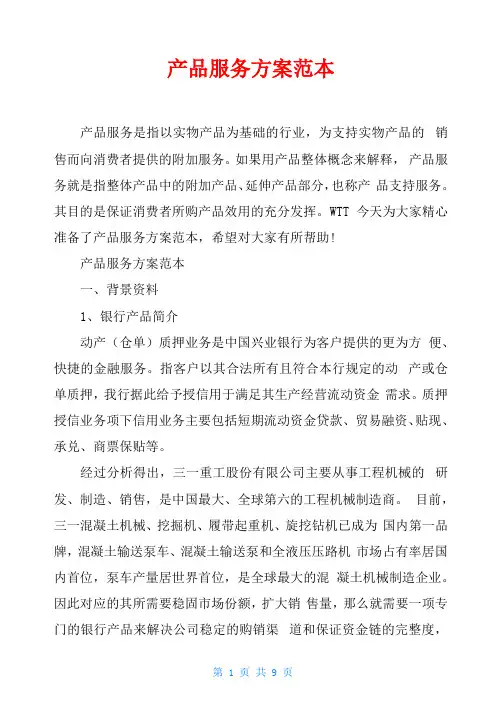 产品服务方案范本

产品服务是指以实物产品为基础的行业，为支持实物产品的 销售而向消费者提供的附加服务。如果用产品整体概念来解释，产品服务就是指整体产品中的附加产品、延伸产品部分，也称产 品支持服务。其目的是保证消费者所购产品效用的充分发挥。WTT 今天为大家精心准备了产品服务方案范本，希望对大家有所帮助!

产品服务方案范本

一、背景资料

1、银行产品简介

动产（仓单）质押业务是中国兴业银行为客户提供的更为方 便、快捷的金融服务。指客户以其合法所有且符合本行规定的动 产或仓单质押，我行据此给予授信用于满足其生产经营流动资金 需求。质押授信业务项下信用业务主要包括短期流动资金贷款、贸易融资、贴现、承兑、商票保贴等。

经过分析得出，三一重工股份有限公司主要从事工程机械的 研发、制造、销售，是中国最大、全球第六的工程机械制造商。 目前，三一混凝土机械、挖掘机、履带起重机、旋挖钻机已成为 国内第一品牌，混凝土输送泵车、混凝土输送泵和全液压压路机 市场占有率居国内首位，泵车产量居世界首位，是全球最大的混 凝土机械制造企业。因此对应的其所需要稳固市场份额，扩大销 售量，那么就需要一项专门的银行产品来解决公司稳定的购销渠 道和保证资金链的完整度，

第 1 页 共 9 页